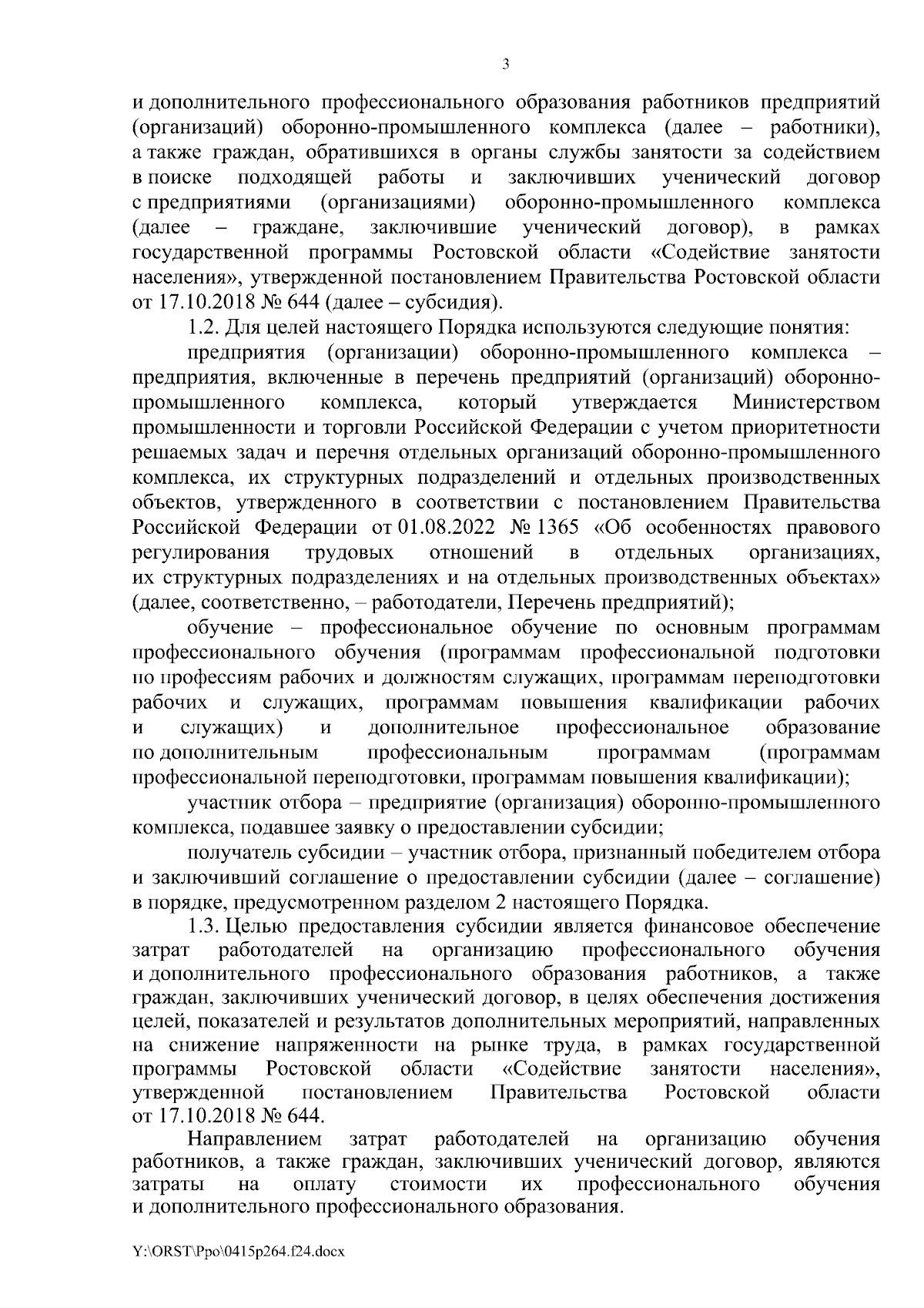 3

и дополнительного профессионального образования работников предприятий (организаций) оборонно-промышленного комплекса (далее – работники), а также граждан, обратившихся в органы службы занятости за содействием в поиске подходящей работы и заключивших ученический договор с предприятиями (организациями) оборонно-промышленного комплекса (далее – граждане, заключившие ученический договор), в рамках государственной программы Ростовской области «Содействие занятости населения», утвержденной постановлением Правительства Ростовской области от 17.10.2018 № 644 (далее – субсидия).

1.2. Для целей настоящего Порядка используются следующие понятия:

предприятия (организации) оборонно-промышленного комплекса – предприятия, включенные в перечень предприятий (организаций) оборонно-промышленного комплекса, который утверждается Министерством промышленности и торговли Российской Федерации с учетом приоритетности решаемых задач и перечня отдельных организаций оборонно-промышленного комплекса, их структурных подразделений и отдельных производственных объектов, утвержденного в соответствии с постановлением Правительства Российской Федерации от 01.08.2022 № 1365 «Об особенностях правового регулирования трудовых отношений в отдельных организациях, их структурных подразделениях и на отдельных производственных объектах» (далее, соответственно, – работодатели, Перечень предприятий);

обучение – профессиональное обучение по основным программам профессионального обучения (программам профессиональной подготовки по профессиям рабочих и должностям служащих, программам переподготовки рабочих и служащих, программам повышения квалификации рабочих и служащих) и дополнительное профессиональное образование по дополнительным профессиональным программам (программам профессиональной переподготовки, программам повышения квалификации);

участник отбора – предприятие (организация) оборонно-промышленного комплекса, подавшее заявку о предоставлении субсидии;

получатель субсидии – участник отбора, признанный победителем отбора и заключивший соглашение о предоставлении субсидии (далее – соглашение) в порядке, предусмотренном разделом 2 настоящего Порядка.

1.3. Целью предоставления субсидии является финансовое обеспечение затрат работодателей на организацию профессионального обучения и дополнительного профессионального образования работников, а также граждан, заключивших ученический договор, в целях обеспечения достижения целей, показателей и результатов дополнительных мероприятий, направленных на снижение напряженности на рынке труда, в рамках государственной программы Ростовской области «Содействие занятости населения», утвержденной постановлением Правительства Ростовской области от 17.10.2018 № 644.

Направлением затрат работодателей на организацию обучения работников, а также граждан, заключивших ученический договор, являются затраты на оплату стоимости их профессионального обучения и дополнительного профессионального образования.

Y:\ORST\Ppo\0415p264.f24.docx